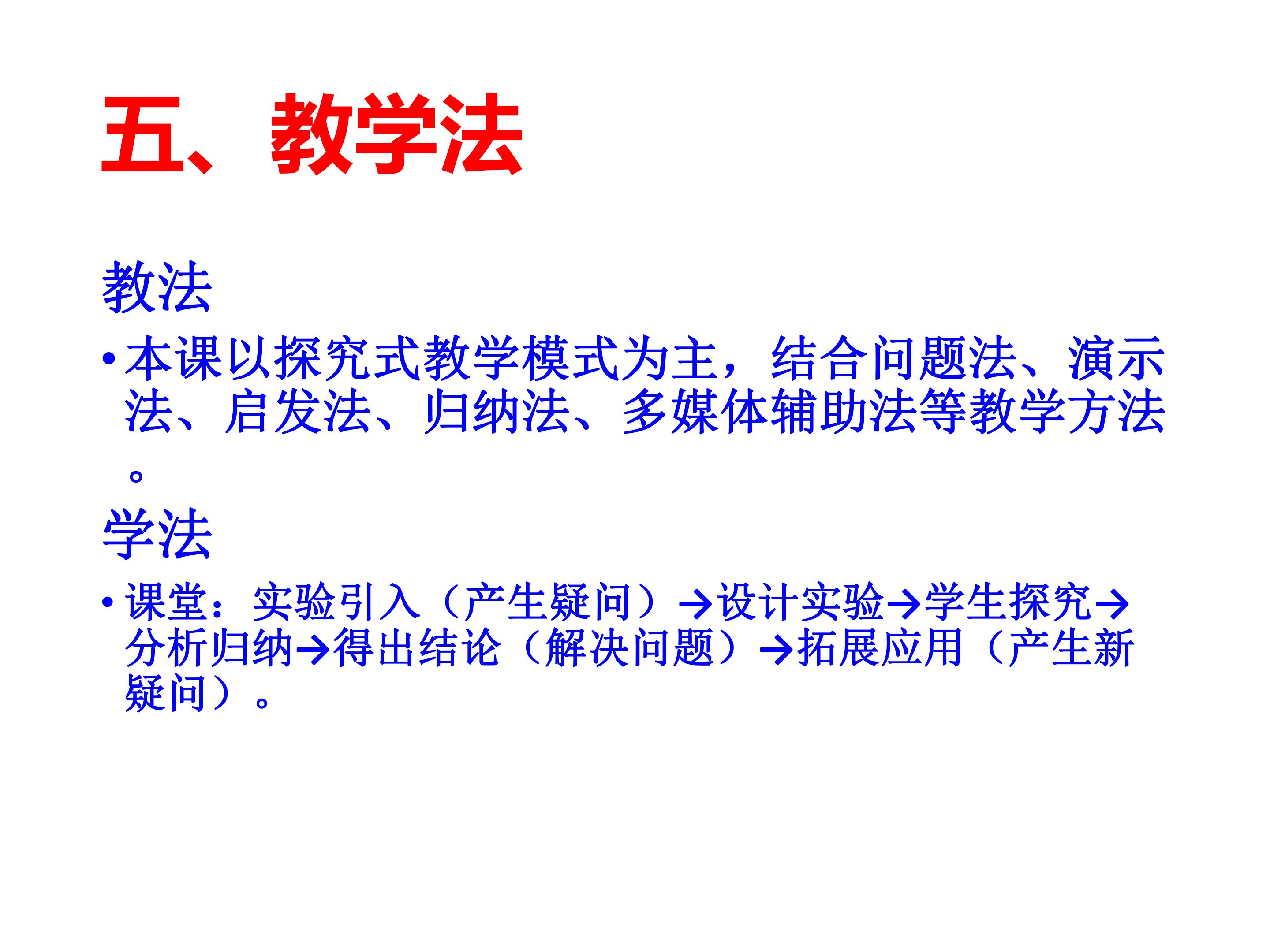 五、教学法

教法

• 本课以探究式教学模式为主，结合问题法、演示法、启发法、归纳法、多媒体辅助法等教学方法。

学法

• 课堂：实验引入（产生疑问）→设计实验→学生探究→分析归纳→得出结论（解决问题）→拓展应用（产生新疑问）。